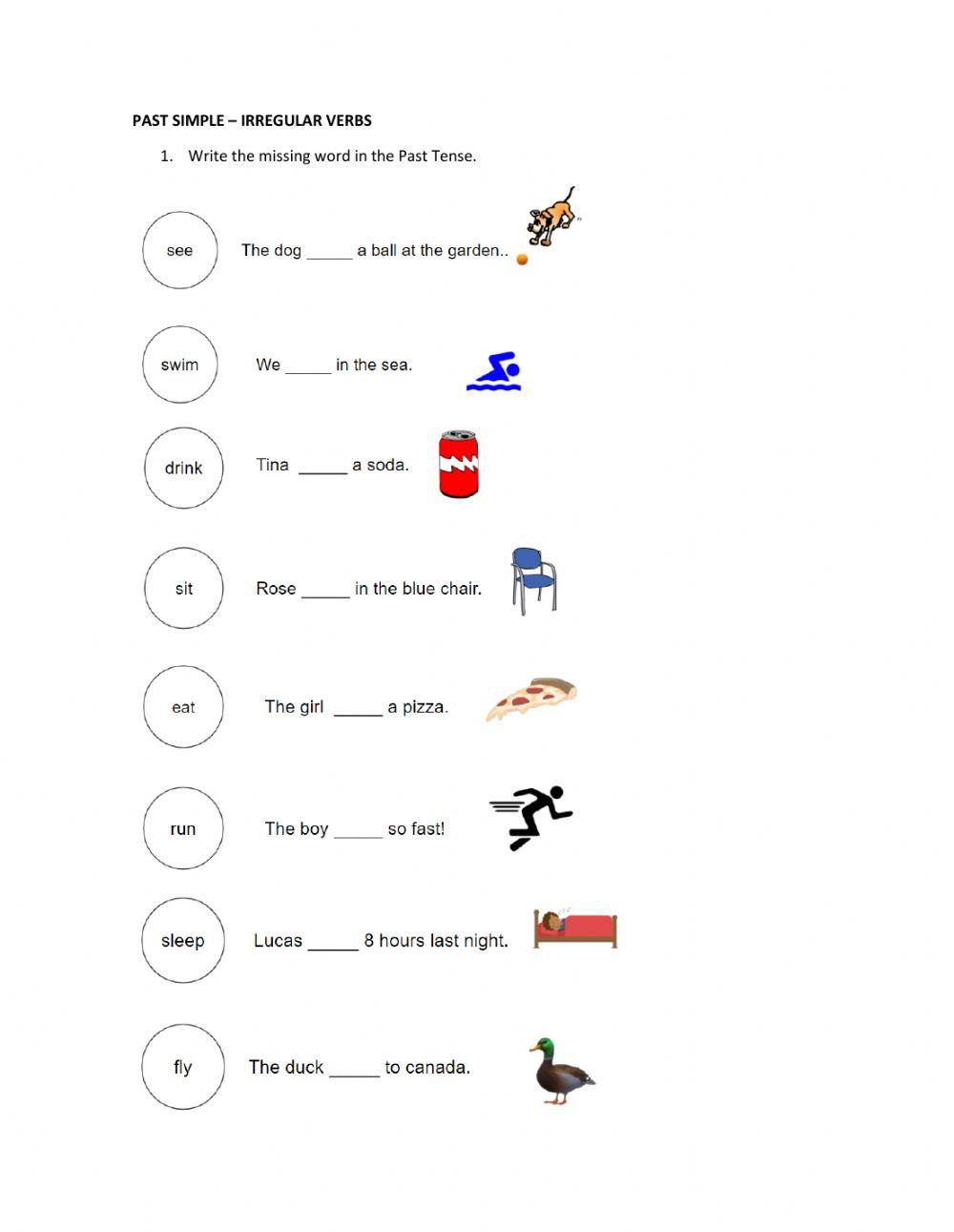 PAST SIMPLE – IRREGULAR VERBS

1. Write the missing word in the Past Tense.

see The dog _____ a ball at the garden..

swim We _____ in the sea.

drink Tina _____ a soda.

sit Rose _____ in the blue chair.

eat The girl _____ a pizza.

run The boy _____ so fast!

sleep Lucas _____ 8 hours last night.

fly The duck _____ to canada.